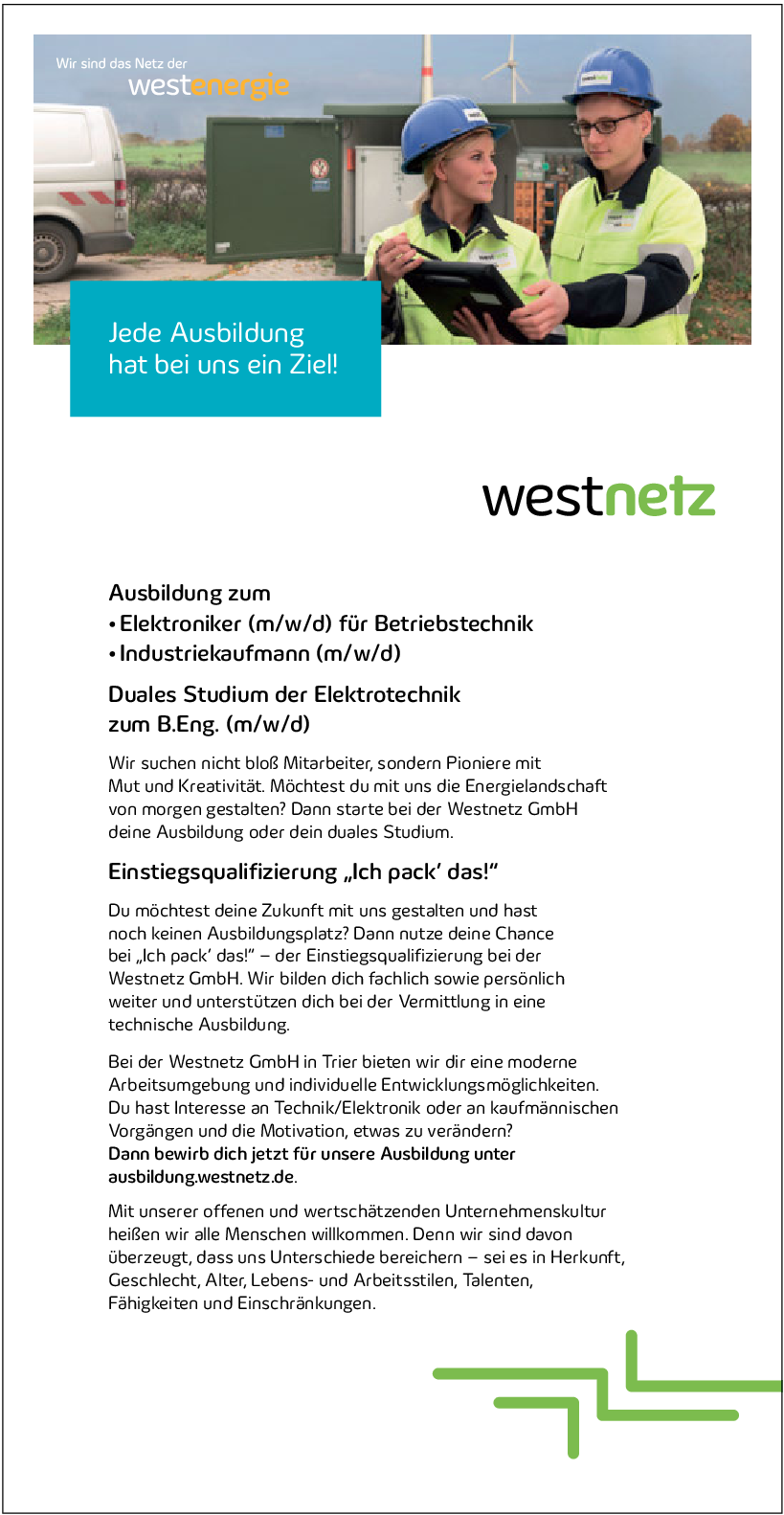 Wir sind das Netz der
westenergie

Jede Ausbildung
hat bei uns ein Ziel!

westnetz

Ausbildung zum
• Elektroniker (m/w/d) für Betriebstechnik
• Industriekaufmann (m/w/d)

Duales Studium der Elektrotechnik
zum B.Eng. (m/w/d)

Wir suchen nicht bloß Mitarbeiter, sondern Pioniere mit Mut und Kreativität. Möchtest du mit uns die Energielandschaft von morgen gestalten? Dann starte bei der Westnetz GmbH deine Ausbildung oder dein duales Studium.

Einstiegsqualifizierung „Ich pack' das!"

Du möchtest deine Zukunft mit uns gestalten und hast noch keinen Ausbildungsplatz? Dann nutze deine Chance bei „Ich pack' das!" – der Einstiegsqualifizierung bei der Westnetz GmbH. Wir bilden dich fachlich sowie persönlich weiter und unterstützen dich bei der Vermittlung in eine technische Ausbildung.

Bei der Westnetz GmbH in Trier bieten wir dir eine moderne Arbeitsumgebung und individuelle Entwicklungsmöglichkeiten. Du hast Interesse an Technik/Elektronik oder an kaufmännischen Vorgängen und die Motivation, etwas zu verändern?
Dann bewirb dich jetzt für unsere Ausbildung unter ausbildung.westnetz.de.

Mit unserer offenen und wertschätzenden Unternehmenskultur heißen wir alle Menschen willkommen. Denn wir sind davon überzeugt, dass uns Unterschiede bereichern – sei es in Herkunft, Geschlecht, Alter, Lebens- und Arbeitsstilen, Talenten, Fähigkeiten und Einschränkungen.